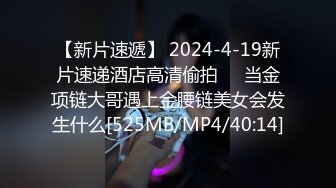 【新片速遞】 2024-4-19新片速递酒店高清偷拍　当金项链大哥遇上金腰链美女会发生什么[525MB/MP4/40:14]